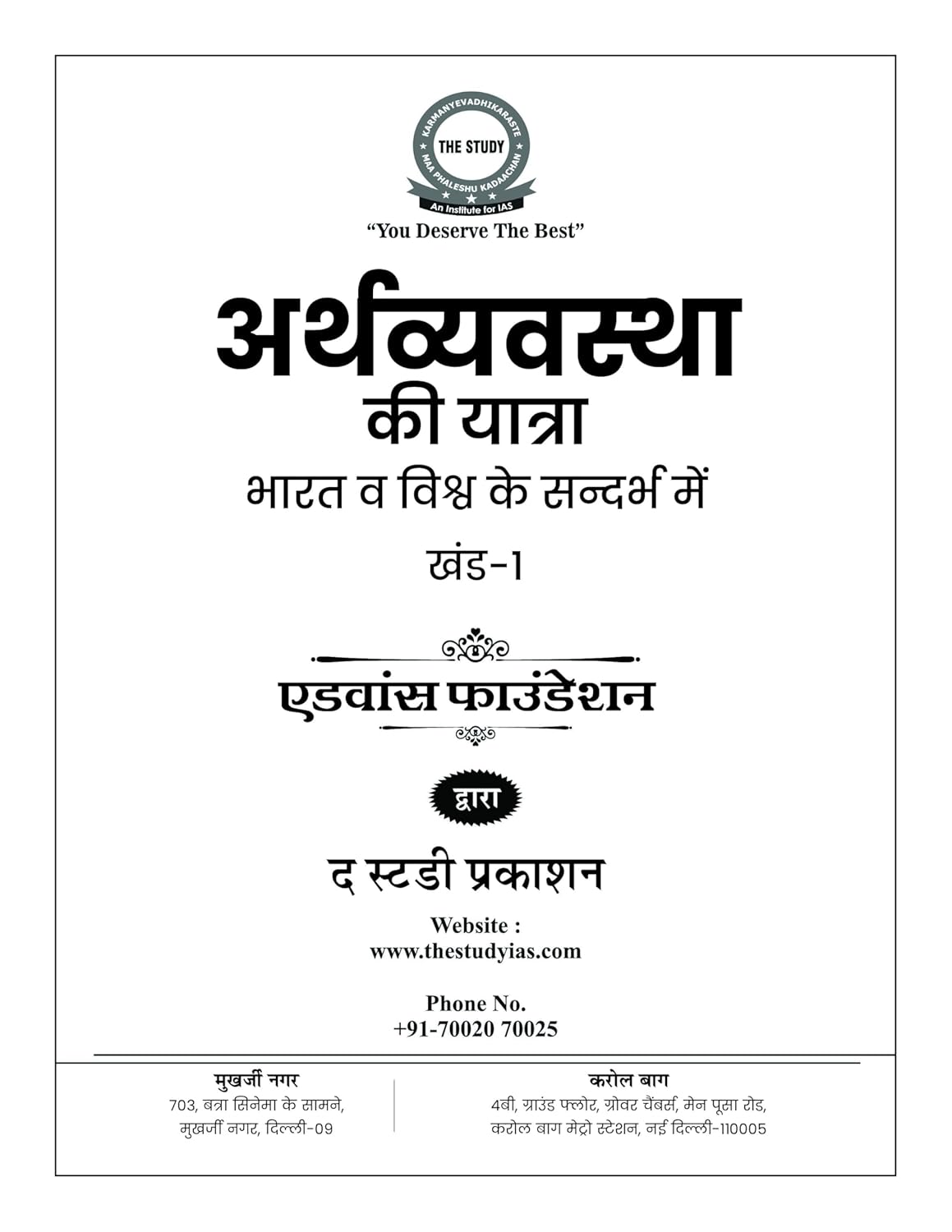 KARMANYEVADHIKARASTE
THE STUDY
MAA PHALESHU KADAACHAN
An Institute for IAS
"You Deserve The Best"

अर्थव्यवस्था
की यात्रा
भारत व विश्व के सन्दर्भ में
खंड-1

एडवांस फाउंडेशन

द्वारा

द स्टडी प्रकाशन

Website :
www.thestudyias.com

Phone No.
+91-70020 70025

मुखर्जी नगर
703, बत्रा सिनेमा के सामने,
मुखर्जी नगर, दिल्ली-09

करोल बाग
4बी, ग्राउंड फ्लोर, ग्रोवर चैंबर्स, मेन पूसा रोड,
करोल बाग मेट्रो स्टेशन, नई दिल्ली-110005